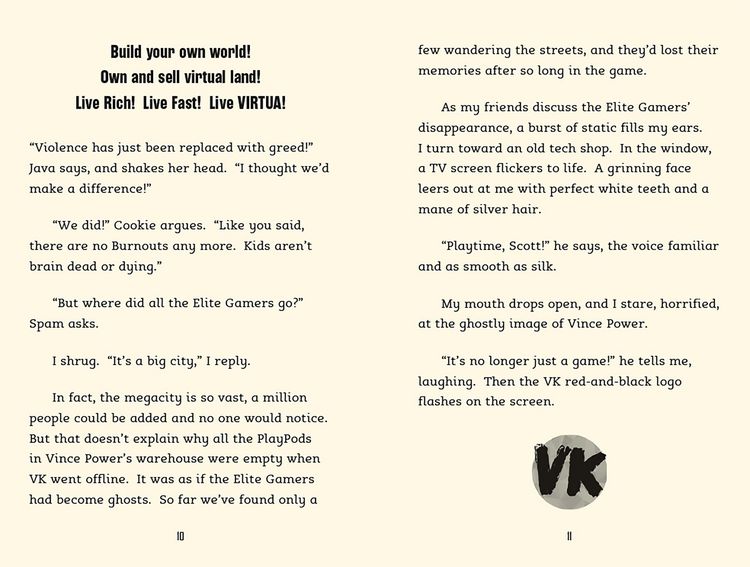 Build your own world!
Own and sell virtual land!
Live Rich! Live Fast! Live VIRTUA!

"Violence has just been replaced with greed!" Java says, and shakes her head. "I thought we'd make a difference!"

"We did!" Cookie argues. "Like you said, there are no Burnouts any more. Kids aren't brain dead or dying."

"But where did all the Elite Gamers go?" Spam asks.

I shrug. "It's a big city," I reply.

In fact, the megacity is so vast, a million people could be added and no one would notice. But that doesn't explain why all the PlayPods in Vince Power's warehouse were empty when VK went offline. It was as if the Elite Gamers had become ghosts. So far we've found only a

10

few wandering the streets, and they'd lost their memories after so long in the game.

As my friends discuss the Elite Gamers' disappearance, a burst of static fills my ears. I turn toward an old tech shop. In the window, a TV screen flickers to life. A grinning face leers out at me with perfect white teeth and a mane of silver hair.

"Playtime, Scott!" he says, the voice familiar and as smooth as silk.

My mouth drops open, and I stare, horrified, at the ghostly image of Vince Power.

"It's no longer just a game!" he tells me, laughing. Then the VK red-and-black logo flashes on the screen.

VK

11